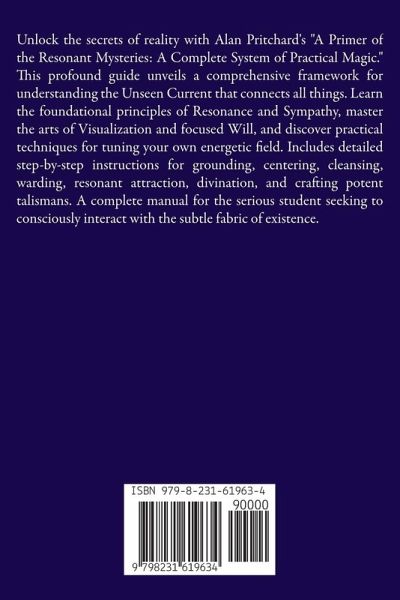 Unlock the secrets of reality with Alan Pritchard's "A Primer of the Resonant Mysteries: A Complete System of Practical Magic." This profound guide unveils a comprehensive framework for understanding the Unseen Current that connects all things. Learn the foundational principles of Resonance and Sympathy, master the arts of Visualization and focused Will, and discover practical techniques for tuning your own energetic field. Includes detailed step-by-step instructions for grounding, centering, cleansing, warding, resonant attraction, divination, and crafting potent talismans. A complete manual for the serious student seeking to consciously interact with the subtle fabric of existence.

ISBN 979-8-231-61963-4
90000
9 798231 619634